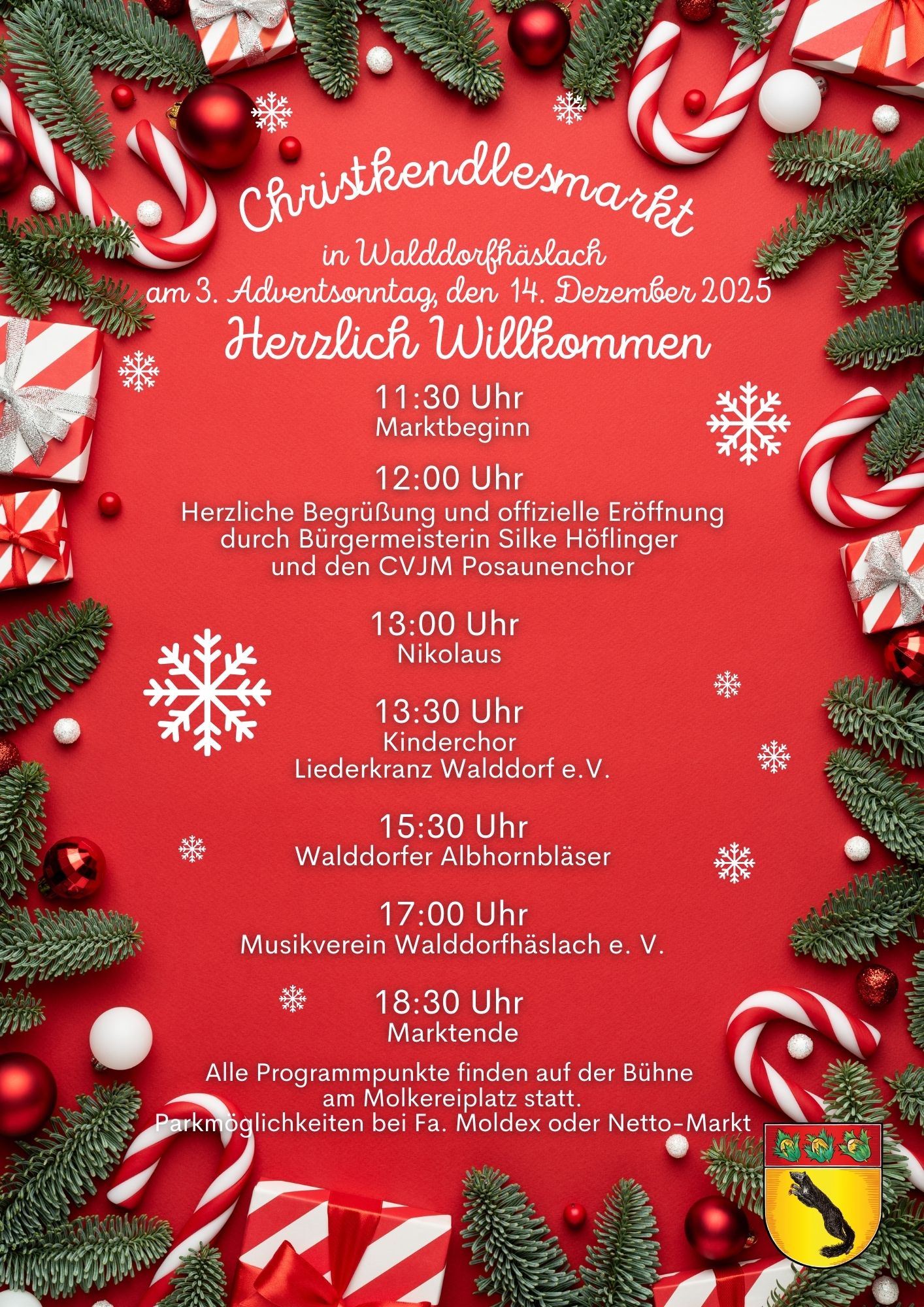 Christkendlesmarkt

in Walddorfhäslach
am 3. Adventsonntag, den 14. Dezember 2025

Herzlich Willkommen

11:30 Uhr
Marktbeginn

12:00 Uhr
Herzliche Begrüßung und offizielle Eröffnung durch Bürgermeisterin Silke Höflinger und den CVJM Posaunenchor

13:00 Uhr
Nikolaus

13:30 Uhr
Kinderchor
Liederkranz Walddorf e.V.

15:30 Uhr
Walddorfer Albhornbläser

17:00 Uhr
Musikverein Walddorfhäslach e. V.

18:30 Uhr
Marktende

Alle Programmpunkte finden auf der Bühne am Molkereiplatz statt.
Parkmöglichkeiten bei Fa. Moldex oder Netto-Markt